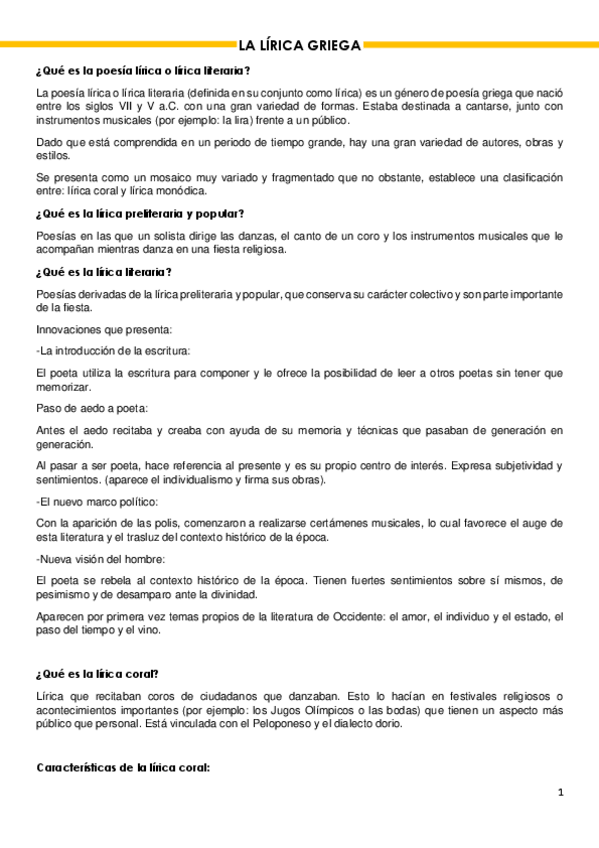 LA LÍRICA GRIEGA

¿Qué es la poesía lírica o lírica literaria?

La poesía lírica o lírica literaria (definida en su conjunto como lírica) es un género de poesía griega que nació entre los siglos VII y V a.C. con una gran variedad de formas. Estaba destinada a cantarse, junto con instrumentos musicales (por ejemplo: la lira) frente a un público.

Dado que está comprendida en un periodo de tiempo grande, hay una gran variedad de autores, obras y estilos.

Se presenta como un mosaico muy variado y fragmentado que no obstante, establece una clasificación entre: lírica coral y lírica monódica.

¿Qué es la lírica preliteraria y popular?

Poesías en las que un solista dirige las danzas, el canto de un coro y los instrumentos musicales que le acompañan mientras danza en una fiesta religiosa.

¿Qué es la lírica literaria?

Poesías derivadas de la lírica preliteraria y popular, que conserva su carácter colectivo y son parte importante de la fiesta.

Innovaciones que presenta:

-La introducción de la escritura:

El poeta utiliza la escritura para componer y le ofrece la posibilidad de leer a otros poetas sin tener que memorizar.

Paso de aedo a poeta:

Antes el aedo recitaba y creaba con ayuda de su memoria y técnicas que pasaban de generación en generación.

Al pasar a ser poeta, hace referencia al presente y es su propio centro de interés. Expresa subjetividad y sentimientos. (aparece el individualismo y firma sus obras).

-El nuevo marco político:

Con la aparición de las polis, comenzaron a realizarse certámenes musicales, lo cual favorece el auge de esta literatura y el trasluz del contexto histórico de la época.

-Nueva visión del hombre:

El poeta se rebela al contexto histórico de la época. Tienen fuertes sentimientos sobre sí mismos, de pesimismo y de desamparo ante la divinidad.

Aparecen por primera vez temas propios de la literatura de Occidente: el amor, el individuo y el estado, el paso del tiempo y el vino.

¿Qué es la lírica coral?

Lírica que recitaban coros de ciudadanos que danzaban. Esto lo hacían en festivales religiosos o acontecimientos importantes (por ejemplo: los Jugos Olímpicos o las bodas) que tienen un aspecto más público que personal. Está vinculada con el Peloponeso y el dialecto dorio.

Características de la lírica coral:

1